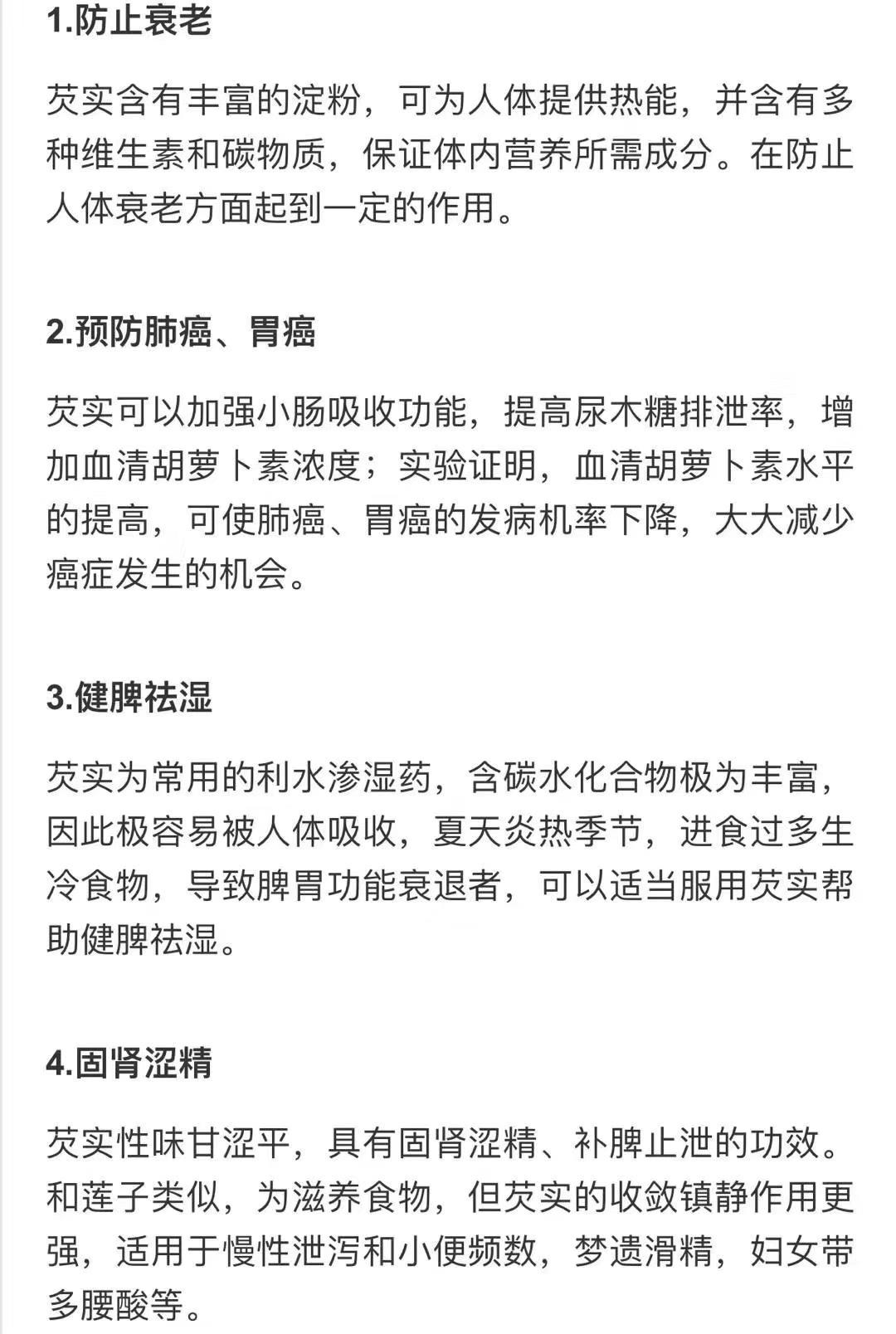 1.防止衰老

芡实含有丰富的淀粉，可为人体提供热能，并含有多种维生素和碳物质，保证体内营养所需成分。在防止人体衰老方面起到一定的作用。

2.预防肺癌、胃癌

芡实可以加强小肠吸收功能，提高尿木糖排泄率，增加血清胡萝卜素浓度；实验证明，血清胡萝卜素水平的提高，可使肺癌、胃癌的发病机率下降，大大减少癌症发生的机会。

3.健脾祛湿

芡实为常用的利水渗湿药，含碳水化合物极为丰富，因此极容易被人体吸收，夏天炎热季节，进食过多生冷食物，导致脾胃功能衰退者，可以适当服用芡实帮助健脾祛湿。

4.固肾涩精

芡实性味甘涩平，具有固肾涩精、补脾止泄的功效。和莲子类似，为滋养食物，但芡实的收敛镇静作用更强，适用于慢性泄泻和小便频数，梦遗滑精，妇女带多腰酸等。